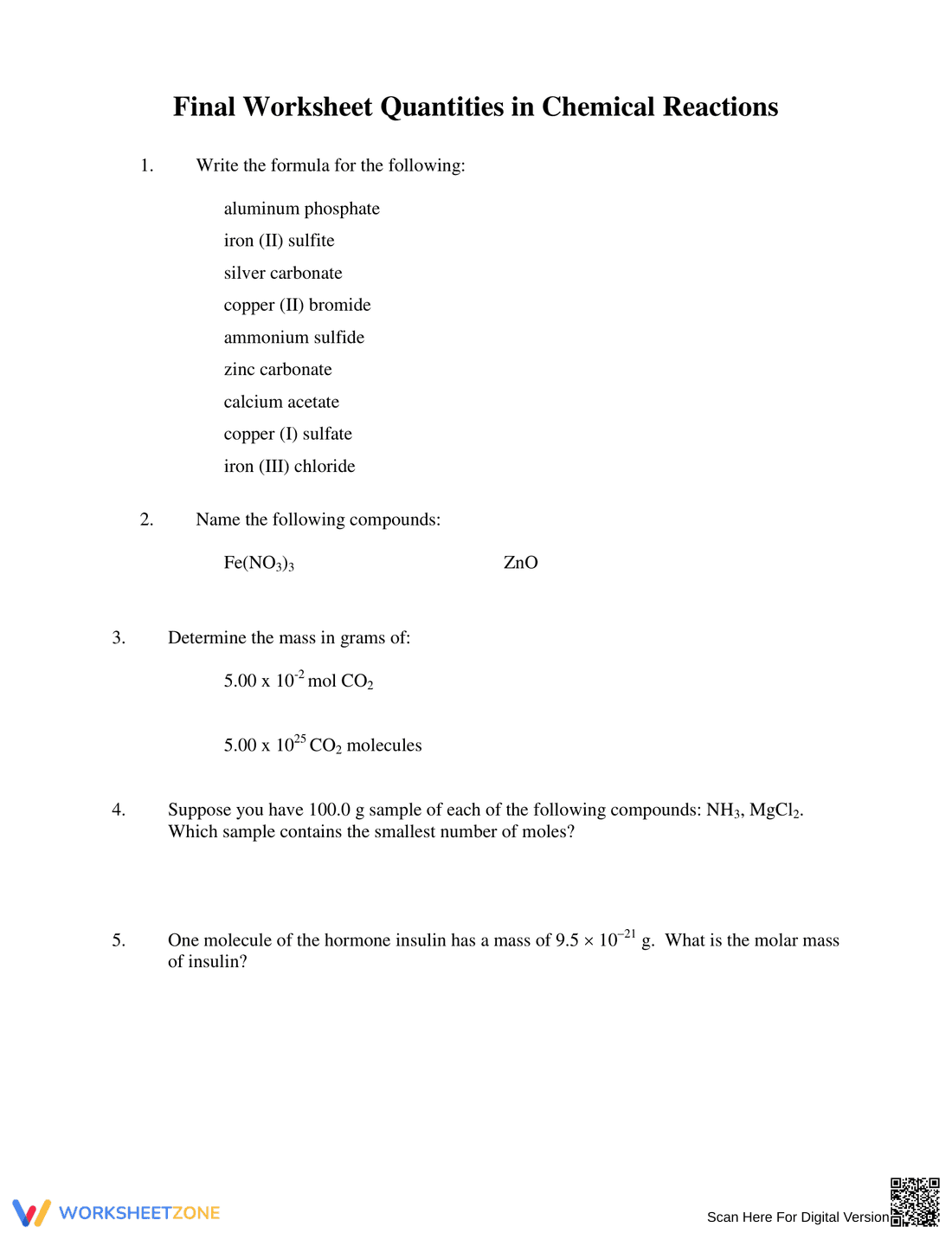 Final Worksheet Quantities in Chemical Reactions

1. Write the formula for the following:

aluminum phosphate
iron (II) sulfite
silver carbonate
copper (II) bromide
ammonium sulfide
zinc carbonate
calcium acetate
copper (I) sulfate
iron (III) chloride

2. Name the following compounds:

$Fe(NO_3)_3$ ZnO

3. Determine the mass in grams of:

$5.00 \times 10^{-2}$ mol $CO_2$

$5.00 \times 10^{25}$ $CO_2$ molecules

4. Suppose you have 100.0 g sample of each of the following compounds: $NH_3$, $MgCl_2$. Which sample contains the smallest number of moles?

5. One molecule of the hormone insulin has a mass of $9.5 \times 10^{-21}$ g. What is the molar mass of insulin?

WORKSHEETZONE

Scan Here For Digital Version